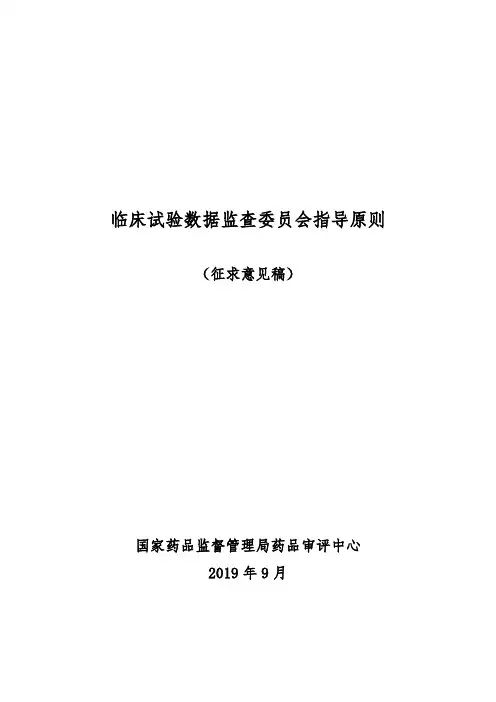 临床试验数据监查委员会指导原则

（征求意见稿）

国家药品监督管理局药品审评中心

2019年9月